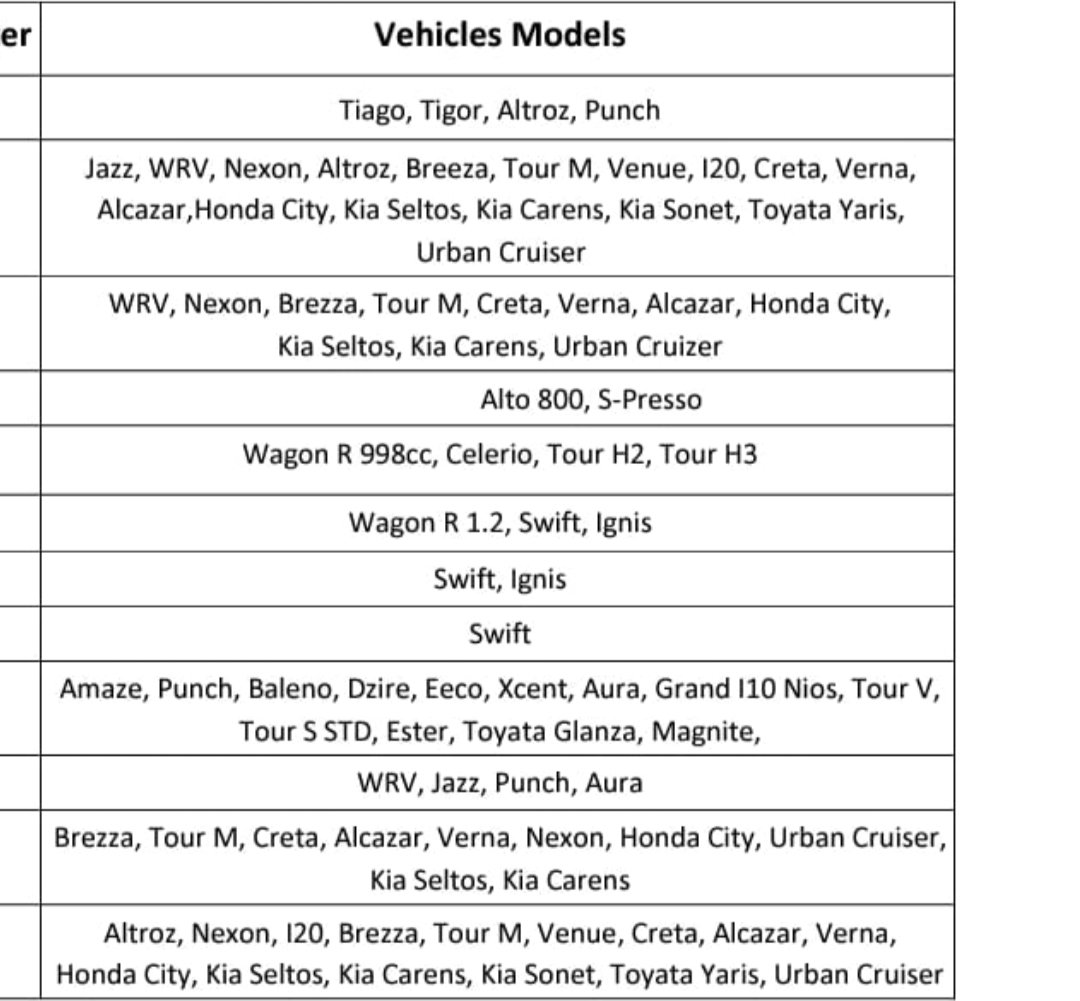 | er | Vehicles Models |
|---|---|
| | Tiago, Tigor, Altroz, Punch |
| | Jazz, WRV, Nexon, Altroz, Breeza, Tour M, Venue, I20, Creta, Verna, Alcazar,Honda City, Kia Seltos, Kia Carens, Kia Sonet, Toyata Yaris, Urban Cruiser |
| | WRV, Nexon, Brezza, Tour M, Creta, Verna, Alcazar, Honda City, Kia Seltos, Kia Carens, Urban Cruizer |
| | Alto 800, S-Presso |
| | Wagon R 998cc, Celerio, Tour H2, Tour H3 |
| | Wagon R 1.2, Swift, Ignis |
| | Swift, Ignis |
| | Swift |
| | Amaze, Punch, Baleno, Dzire, Eeco, Xcent, Aura, Grand I10 Nios, Tour V, Tour S STD, Ester, Toyata Glanza, Magnite, |
| | WRV, Jazz, Punch, Aura |
| | Brezza, Tour M, Creta, Alcazar, Verna, Nexon, Honda City, Urban Cruiser, Kia Seltos, Kia Carens |
| | Altroz, Nexon, I20, Brezza, Tour M, Venue, Creta, Alcazar, Verna, Honda City, Kia Seltos, Kia Carens, Kia Sonet, Toyata Yaris, Urban Cruiser |